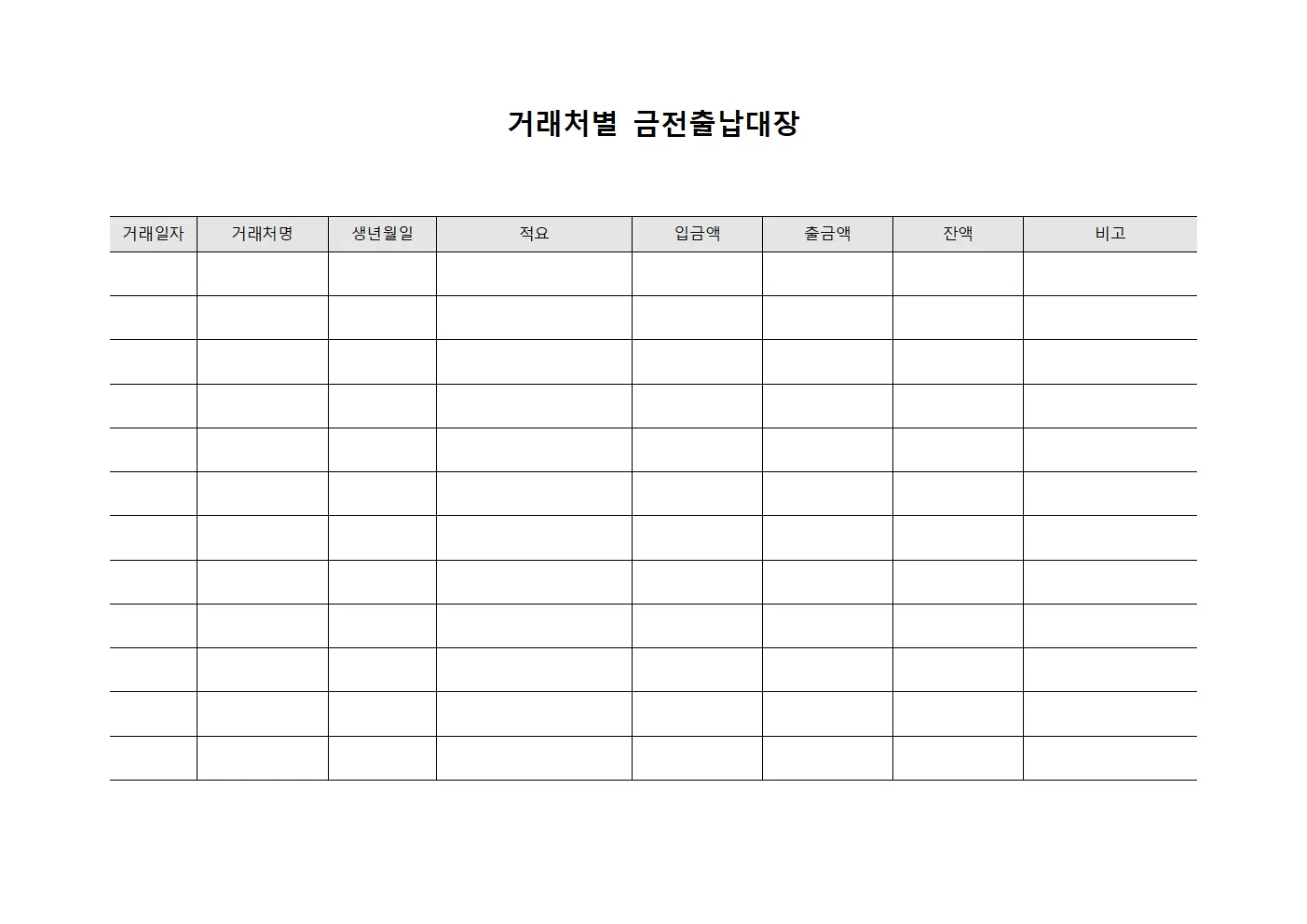 거래처별 금전출납대장

| 거래일자 | 거래처명 | 생년월일 | 적요 | 입금액 | 출금액 | 잔액 | 비고 |
|---|---|---|---|---|---|---|---|
| | | | | | | | |
| | | | | | | | |
| | | | | | | | |
| | | | | | | | |
| | | | | | | | |
| | | | | | | | |
| | | | | | | | |
| | | | | | | | |
| | | | | | | | |
| | | | | | | | |
| | | | | | | | |
| | | | | | | | |